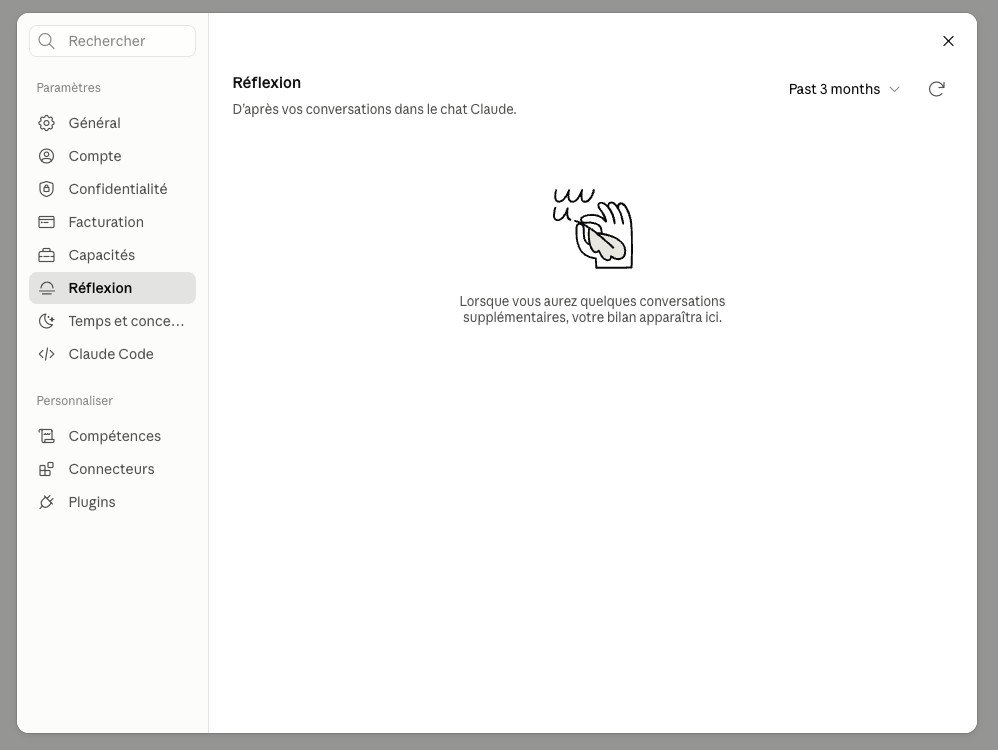 Rechercher

Paramètres

Général

Compte

Confidentialité

Facturation

Capacités

Réflexion

Temps et conce…

Claude Code

Personnaliser

Compétences

Connecteurs

Plugins

Réflexion

D'après vos conversations dans le chat Claude.

Past 3 months

Lorsque vous aurez quelques conversations supplémentaires, votre bilan apparaîtra ici.